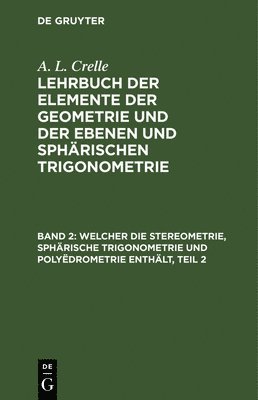 DE GRUYTER

A. L. Crelle

LEHRBUCH DER ELEMENTE DER GEOMETRIE UND DER EBENEN UND SPHÄRISCHEN TRIGONOMETRIE

BAND 2: WELCHER DIE STEREOMETRIE, SPHÄRISCHE TRIGONOMETRIE UND POLYËDROMETRIE ENTHÄLT, TEIL 2

DE
G